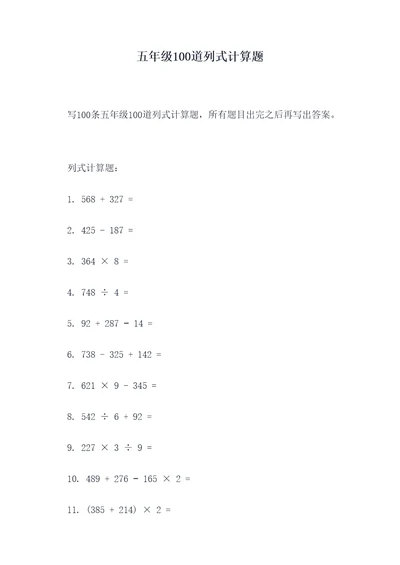 五年级100道列式计算题

写100条五年级100道列式计算题，所有题目出完之后再写出答案。

列式计算题：

1. $568 + 327 =$

2. $425 - 187 =$

3. $364 \times 8 =$

4. $748 \div 4 =$

5. $92 + 287 - 14 =$

6. $738 - 325 + 142 =$

7. $621 \times 9 - 345 =$

8. $542 \div 6 + 92 =$

9. $227 \times 3 \div 9 =$

10. $489 + 276 - 165 \times 2 =$

11. $(385 + 214) \times 2 =$